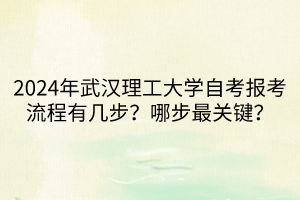 2024年武汉理工大学自考报考流程有几步？哪步最关键？